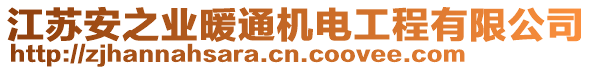 江苏安之业暖通机电工程有限公司
http://zjhannahsara.cn.coovee.com